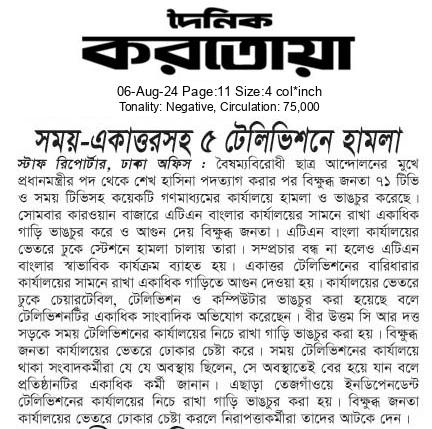 দৈনিক
করতোয়া

06-Aug-24 Page:11 Size:4 col*inch
Tonality: Negative, Circulation: 75,000

সময়-একাত্তরসহ ৫ টেলিভিশনে হামলা

স্টাফ রিপোর্টার, ঢাকা অফিস : বৈষম্যবিরোধী ছাত্র আন্দোলনের মুখে প্রধানমন্ত্রীর পদ থেকে শেখ হাসিনা পদত্যাগ করার পর বিক্ষুব্ধ জনতা ৭১ টিভি ও সময় টিভিসহ কয়েকটি গণমাধ্যমের কার্যালয়ে হামলা ও ভাঙচুর করেছে। সোমবার কারওয়ান বাজারে এটিএন বাংলার কার্যালয়ের সামনে রাখা একাধিক গাড়ি ভাঙচুর করে ও আগুন দেয় বিক্ষুব্ধ জনতা। এটিএন বাংলা কার্যালয়ের ভেতরে ঢুকে স্টেশনে হামলা চালায় তারা। সম্প্রচার বন্ধ না হলেও এটিএন বাংলার স্বাভাবিক কার্যক্রম ব্যাহত হয়। একাত্তর টেলিভিশনের বারিধারার কার্যালয়ের সামনে রাখা একাধিক গাড়িতে আগুন দেওয়া হয়। কার্যালয়ের ভেতরে ঢুকে চেয়ারটেবিল, টেলিভিশন ও কম্পিউটার ভাঙচুর করা হয়েছে বলে টেলিভিশনটির একাধিক সাংবাদিক অভিযোগ করেছেন। বীর উত্তম সি আর দত্ত সড়কে সময় টেলিভিশনের কার্যালয়ের নিচে রাখা গাড়ি ভাঙচুর করা হয়। বিক্ষুব্ধ জনতা কার্যালয়ের ভেতরে ঢোকার চেষ্টা করে। সময় টেলিভিশনের কার্যালয়ে থাকা সংবাদকর্মীরা যে যে অবস্থায় ছিলেন, সে অবস্থাতেই বের হয়ে যান বলে প্রতিষ্ঠানটির একাধিক কর্মী জানান। এছাড়া তেজগাঁওয়ে ইনডিপেনডেন্ট টেলিভিশনের কার্যালয়ের নিচে রাখা গাড়ি ভাঙচুর করা হয়। বিক্ষুব্ধ জনতা কার্যালয়ের ভেতরে ঢোকার চেষ্টা করলে নিরাপত্তাকর্মীরা তাদের আটকে দেন।